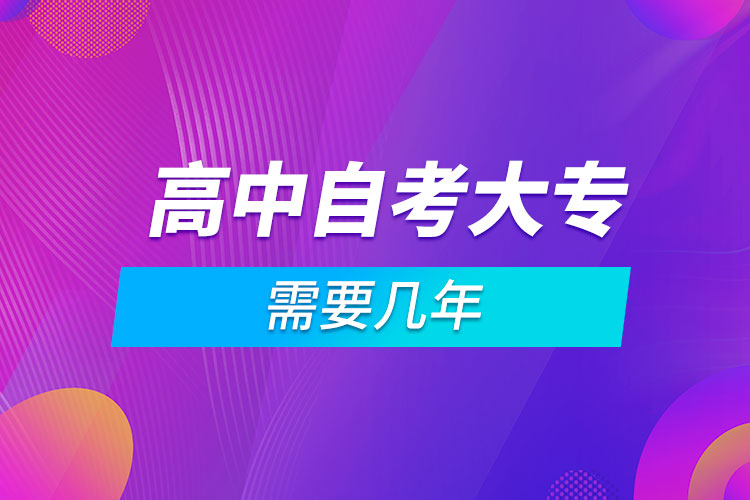 高中自考大专

需要几年